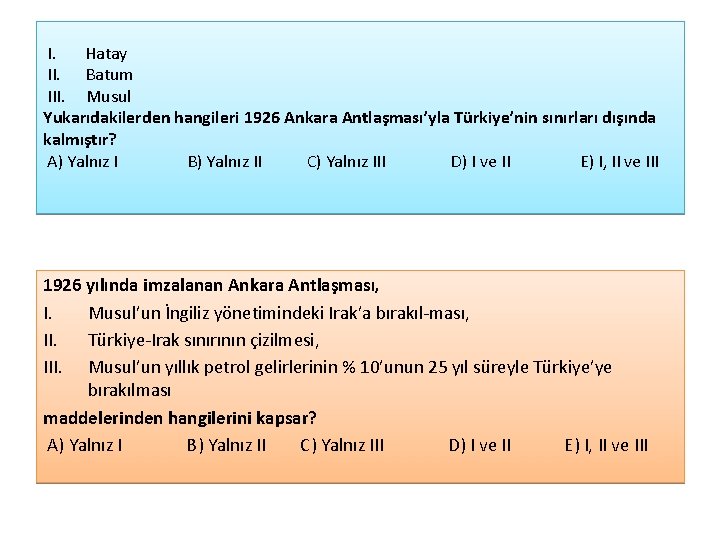 I. Hatay
II. Batum
III. Musul
Yukarıdakilerden hangileri 1926 Ankara Antlaşması'yla Türkiye'nin sınırları dışında kalmıştır?
A) Yalnız I B) Yalnız II C) Yalnız III D) I ve II E) I, II ve III

1926 yılında imzalanan Ankara Antlaşması,
I. Musul'un İngiliz yönetimindeki Irak'a bırakıl-ması,
II. Türkiye-Irak sınırının çizilmesi,
III. Musul'un yıllık petrol gelirlerinin % 10'unun 25 yıl süreyle Türkiye'ye bırakılması
maddelerinden hangilerini kapsar?
A) Yalnız I B) Yalnız II C) Yalnız III D) I ve II E) I, II ve III